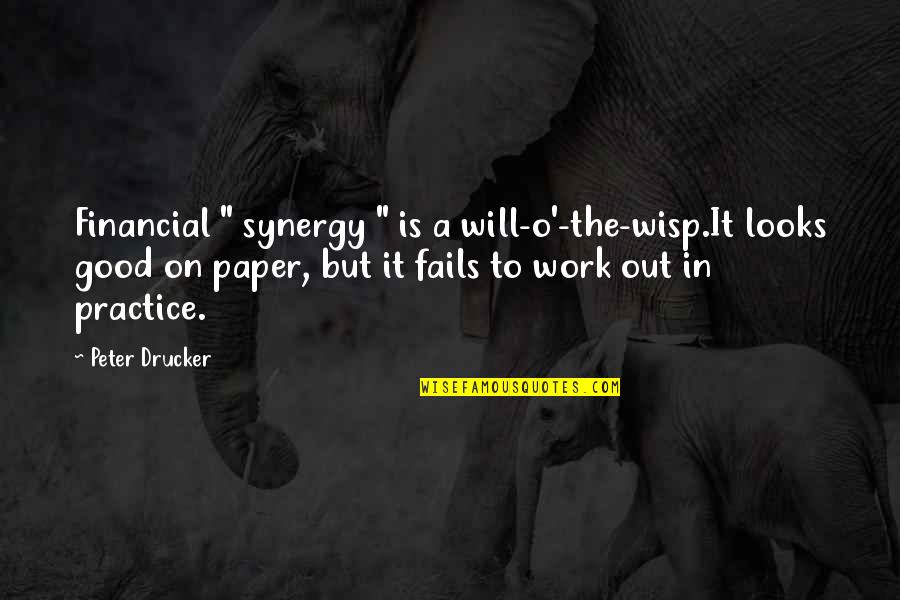 Financial " synergy " is a will-o'-the-wisp.It looks good on paper, but it fails to work out in practice.

~ Peter Drucker

WISEFAMOUSQUOTES.COM